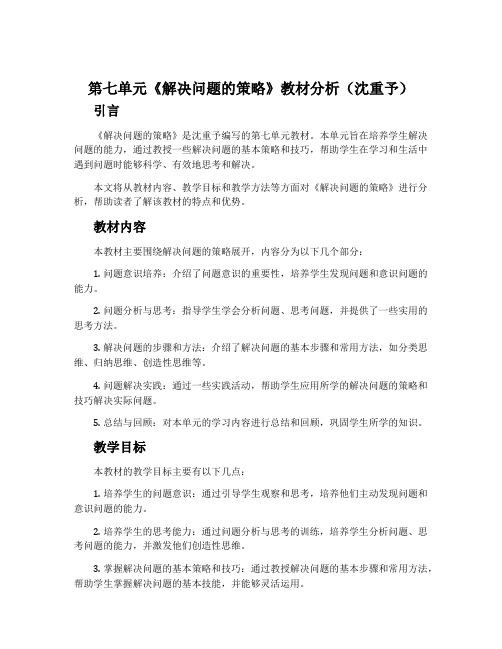 第七单元《解决问题的策略》教材分析（沈重予）

引言

《解决问题的策略》是沈重予编写的第七单元教材。本单元旨在培养学生解决问题的能力，通过教授一些解决问题的基本策略和技巧，帮助学生在学习和生活中遇到问题时能够科学、有效地思考和解决。

本文将从教材内容、教学目标和教学方法等方面对《解决问题的策略》进行分析，帮助读者了解该教材的特点和优势。

教材内容

本教材主要围绕解决问题的策略展开，内容分为以下几个部分：

1. 问题意识培养：介绍了问题意识的重要性，培养学生发现问题和意识问题的能力。

2. 问题分析与思考：指导学生学会分析问题、思考问题，并提供了一些实用的思考方法。

3. 解决问题的步骤和方法：介绍了解决问题的基本步骤和常用方法，如分类思维、归纳思维、创造性思维等。

4. 问题解决实践：通过一些实践活动，帮助学生应用所学的解决问题的策略和技巧解决实际问题。

5. 总结与回顾：对本单元的学习内容进行总结和回顾，巩固学生所学的知识。

教学目标

本教材的教学目标主要有以下几点：

1. 培养学生的问题意识：通过引导学生观察和思考，培养他们主动发现问题和意识问题的能力。

2. 培养学生的思考能力：通过问题分析与思考的训练，培养学生分析问题、思考问题的能力，并激发他们创造性思维。

3. 掌握解决问题的基本策略和技巧：通过教授解决问题的基本步骤和常用方法，帮助学生掌握解决问题的基本技能，并能够灵活运用。